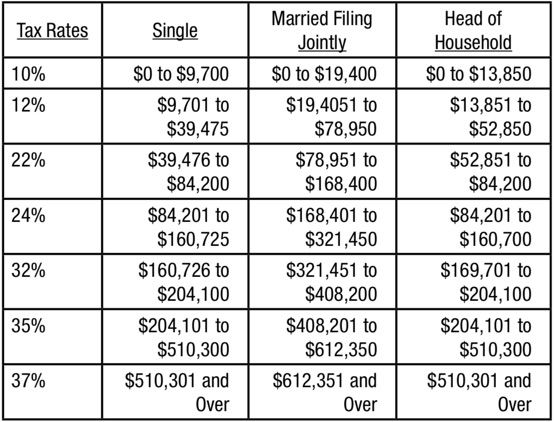 | Tax Rates | Single | Married Filing Jointly | Head of Household |
|---|---|---|---|
| 10% | \$0 to \$9,700 | \$0 to \$19,400 | \$0 to \$13,850 |
| 12% | \$9,701 to \$39,475 | \$19,4051 to \$78,950 | \$13,851 to \$52,850 |
| 22% | \$39,476 to \$84,200 | \$78,951 to \$168,400 | \$52,851 to \$84,200 |
| 24% | \$84,201 to \$160,725 | \$168,401 to \$321,450 | \$84,201 to \$160,700 |
| 32% | \$160,726 to \$204,100 | \$321,451 to \$408,200 | \$169,701 to \$204,100 |
| 35% | \$204,101 to \$510,300 | \$408,201 to \$612,350 | \$204,101 to \$510,300 |
| 37% | \$510,301 and Over | \$612,351 and Over | \$510,301 and Over |